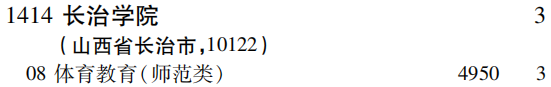 1414 长治学院 3

（山西省长治市，10122）

08 体育教育（师范类） 4950 3